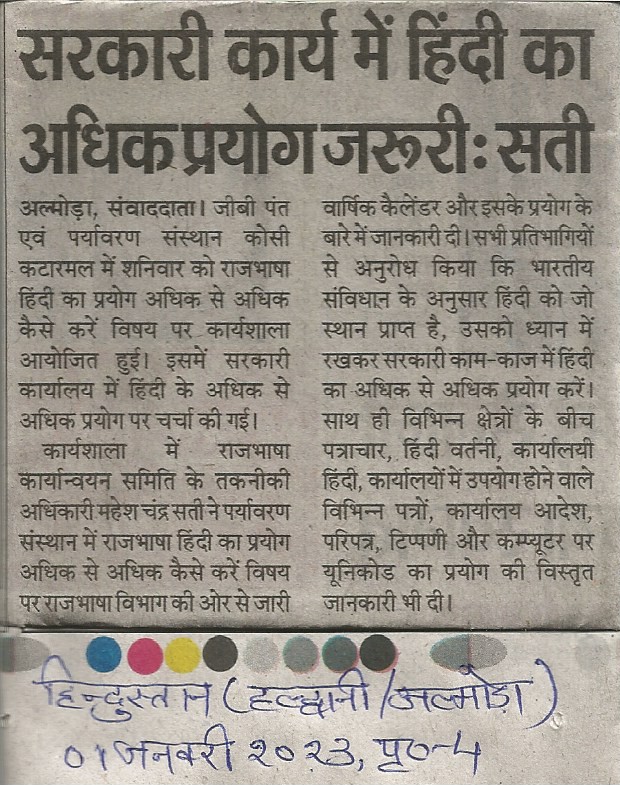 सरकारी कार्य में हिंदी का अधिक प्रयोग जरूरी: सती

अल्मोड़ा, संवाददाता। जीबी पंत एवं पर्यावरण संस्थान कोसी कटारमल में शनिवार को राजभाषा हिंदी का प्रयोग अधिक से अधिक कैसे करें विषय पर कार्यशाला आयोजित हुई। इसमें सरकारी कार्यालय में हिंदी के अधिक से अधिक प्रयोग पर चर्चा की गई।

कार्यशाला में राजभाषा कार्यान्वयन समिति के तकनीकी अधिकारी महेश चंद्र सती ने पर्यावरण संस्थान में राजभाषा हिंदी का प्रयोग अधिक से अधिक कैसे करें विषय पर राजभाषा विभाग की ओर से जारी वार्षिक कैलेंडर और इसके प्रयोग के बारे में जानकारी दी। सभी प्रतिभागियों से अनुरोध किया कि भारतीय संविधान के अनुसार हिंदी को जो स्थान प्राप्त है, उसको ध्यान में रखकर सरकारी काम-काज में हिंदी का अधिक से अधिक प्रयोग करें। साथ ही विभिन्न क्षेत्रों के बीच पत्राचार, हिंदी वर्तनी, कार्यालयी हिंदी, कार्यालयों में उपयोग होने वाले विभिन्न पत्रों, कार्यालय आदेश, परिपत्र, टिप्पणी और कम्प्यूटर पर यूनिकोड का प्रयोग की विस्तृत जानकारी भी दी।

हिन्दुस्तान (हल्द्वानी/अल्मोड़ा)
01 जनवरी 2023, पृ०-4